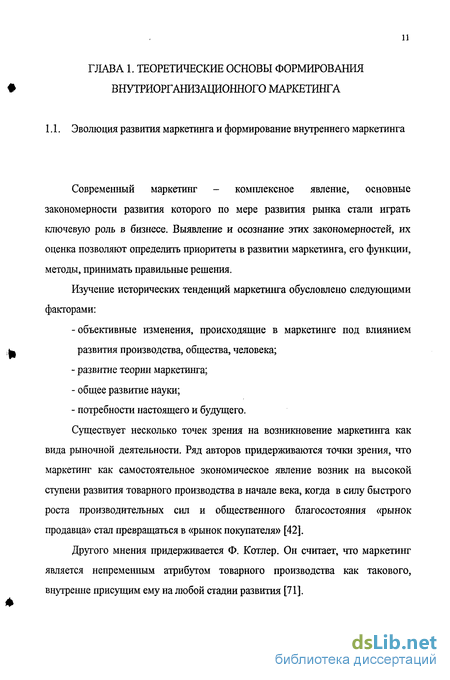 11

ГЛАВА 1. ТЕОРЕТИЧЕСКИЕ ОСНОВЫ ФОРМИРОВАНИЯ ВНУТРИОРГАНИЗАЦИОННОГО МАРКЕТИНГА

1.1. Эволюция развития маркетинга и формирование внутреннего маркетинга

Современный маркетинг – комплексное явление, основные закономерности развития которого по мере развития рынка стали играть ключевую роль в бизнесе. Выявление и осознание этих закономерностей, их оценка позволяют определить приоритеты в развитии маркетинга, его функции, методы, принимать правильные решения.

Изучение исторических тенденций маркетинга обусловлено следующими факторами:

- объективные изменения, происходящие в маркетинге под влиянием развития производства, общества, человека;
- развитие теории маркетинга;
- общее развитие науки;
- потребности настоящего и будущего.

Существует несколько точек зрения на возникновение маркетинга как вида рыночной деятельности. Ряд авторов придерживаются точки зрения, что маркетинг как самостоятельное экономическое явление возник на высокой ступени развития товарного производства в начале века, когда в силу быстрого роста производительных сил и общественного благосостояния «рынок продавца» стал превращаться в «рынок покупателя» [42].

Другого мнения придерживается Ф. Котлер. Он считает, что маркетинг является непременным атрибутом товарного производства как такового, внутренне присущим ему на любой стадии развития [71].

dsLib.net
библиотека диссертаций